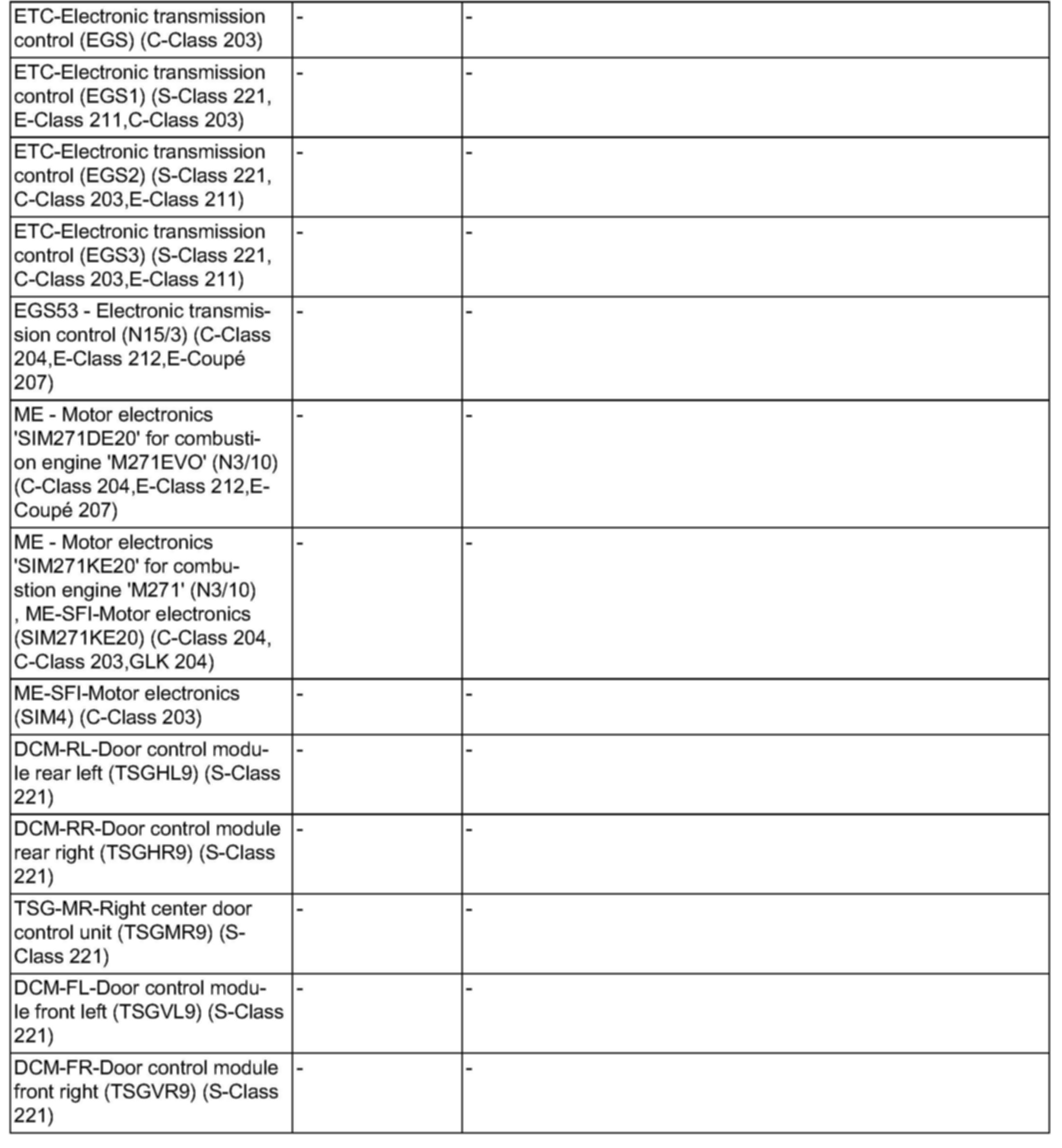 | | | |
|---|---|---|
| ETC-Electronic transmission control (EGS) (C-Class 203) | - | - |
| ETC-Electronic transmission control (EGS1) (S-Class 221, E-Class 211,C-Class 203) | - | - |
| ETC-Electronic transmission control (EGS2) (S-Class 221, C-Class 203,E-Class 211) | - | - |
| ETC-Electronic transmission control (EGS3) (S-Class 221, C-Class 203,E-Class 211) | - | - |
| EGS53 - Electronic transmission control (N15/3) (C-Class 204,E-Class 212,E-Coupé 207) | - | - |
| ME - Motor electronics 'SIM271DE20' for combustion engine 'M271EVO' (N3/10) (C-Class 204,E-Class 212,E-Coupé 207) | - | - |
| ME - Motor electronics 'SIM271KE20' for combustion engine 'M271' (N3/10) , ME-SFI-Motor electronics (SIM271KE20) (C-Class 204, C-Class 203,GLK 204) | - | - |
| ME-SFI-Motor electronics (SIM4) (C-Class 203) | - | - |
| DCM-RL-Door control module rear left (TSGHL9) (S-Class 221) | - | - |
| DCM-RR-Door control module rear right (TSGHR9) (S-Class 221) | - | - |
| TSG-MR-Right center door control unit (TSGMR9) (S-Class 221) | - | - |
| DCM-FL-Door control module front left (TSGVL9) (S-Class 221) | - | - |
| DCM-FR-Door control module front right (TSGVR9) (S-Class 221) | - | - |